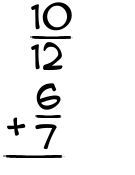 $\frac{10}{12}$
$+\frac{6}{7}$